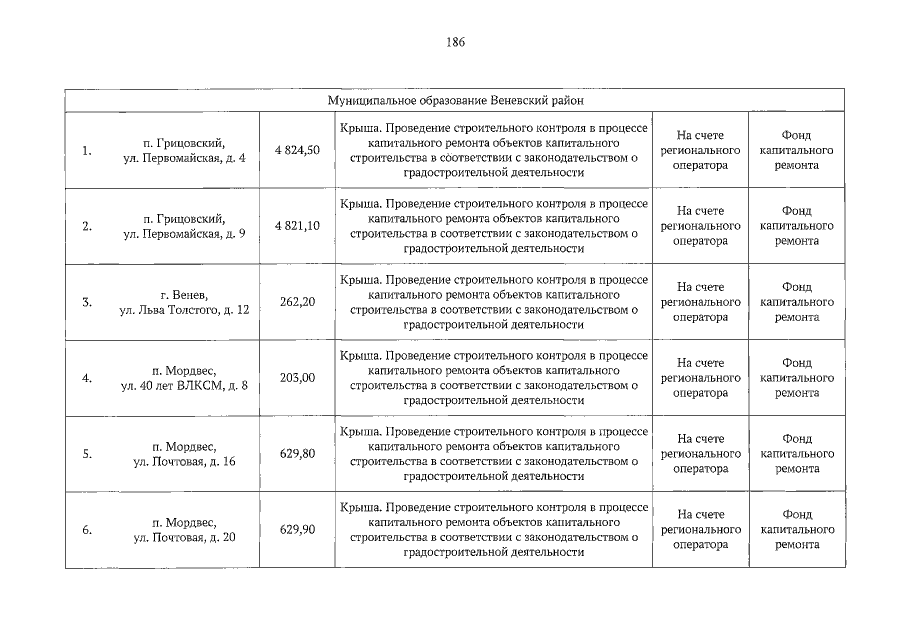 186

| Муниципальное образование Веневский район | | | | | |
|---|---|---|---|---|---|
| 1. | п. Грицовский, ул. Первомайская, д. 4 | 4 824,50 | Крыша. Проведение строительного контроля в процессе капитального ремонта объектов капитального строительства в соответствии с законодательством о градостроительной деятельности | На счете регионального оператора | Фонд капитального ремонта |
| 2. | п. Грицовский, ул. Первомайская, д. 9 | 4 821,10 | Крыша. Проведение строительного контроля в процессе капитального ремонта объектов капитального строительства в соответствии с законодательством о градостроительной деятельности | На счете регионального оператора | Фонд капитального ремонта |
| 3. | г. Венев, ул. Льва Толстого, д. 12 | 262,20 | Крыша. Проведение строительного контроля в процессе капитального ремонта объектов капитального строительства в соответствии с законодательством о градостроительной деятельности | На счете регионального оператора | Фонд капитального ремонта |
| 4. | п. Мордвес, ул. 40 лет ВЛКСМ, д. 8 | 203,00 | Крыша. Проведение строительного контроля в процессе капитального ремонта объектов капитального строительства в соответствии с законодательством о градостроительной деятельности | На счете регионального оператора | Фонд капитального ремонта |
| 5. | п. Мордвес, ул. Почтовая, д. 16 | 629,80 | Крыша. Проведение строительного контроля в процессе капитального ремонта объектов капитального строительства в соответствии с законодательством о градостроительной деятельности | На счете регионального оператора | Фонд капитального ремонта |
| 6. | п. Мордвес, ул. Почтовая, д. 20 | 629,90 | Крыша. Проведение строительного контроля в процессе капитального ремонта объектов капитального строительства в соответствии с законодательством о градостроительной деятельности | На счете регионального оператора | Фонд капитального ремонта |